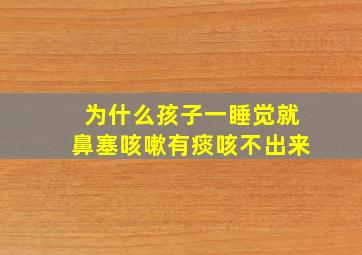 为什么孩子一睡觉就
鼻塞咳嗽有痰咳不出来